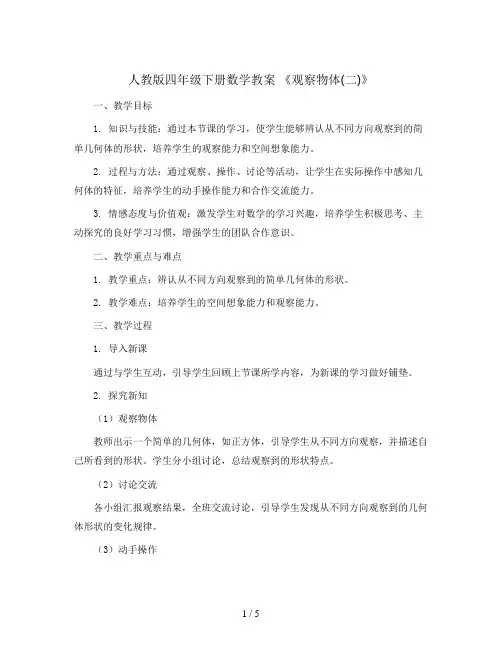 人教版四年级下册数学教案 《观察物体(二)》

一、教学目标

1. 知识与技能：通过本节课的学习，使学生能够辨认从不同方向观察到的简单几何体的形状，培养学生的观察能力和空间想象能力。

2. 过程与方法：通过观察、操作、讨论等活动，让学生在实际操作中感知几何体的特征，培养学生的动手操作能力和合作交流能力。

3. 情感态度与价值观：激发学生对数学的学习兴趣，培养学生积极思考、主动探究的良好学习习惯，增强学生的团队合作意识。

二、教学重点与难点

1. 教学重点：辨认从不同方向观察到的简单几何体的形状。

2. 教学难点：培养学生的空间想象能力和观察能力。

三、教学过程

1. 导入新课

通过与学生互动，引导学生回顾上节课所学内容，为新课的学习做好铺垫。

2. 探究新知

（1）观察物体

教师出示一个简单的几何体，如正方体，引导学生从不同方向观察，并描述自己所看到的形状。学生分小组讨论，总结观察到的形状特点。

（2）讨论交流

各小组汇报观察结果，全班交流讨论，引导学生发现从不同方向观察到的几何体形状的变化规律。

（3）动手操作

1 / 5